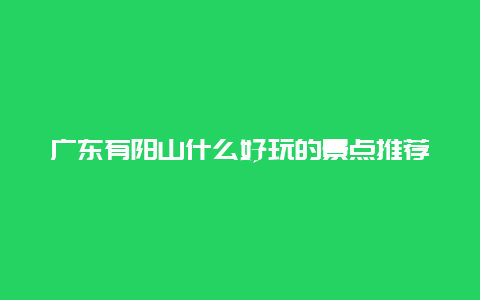 广东有阳山什么好玩的景点推荐